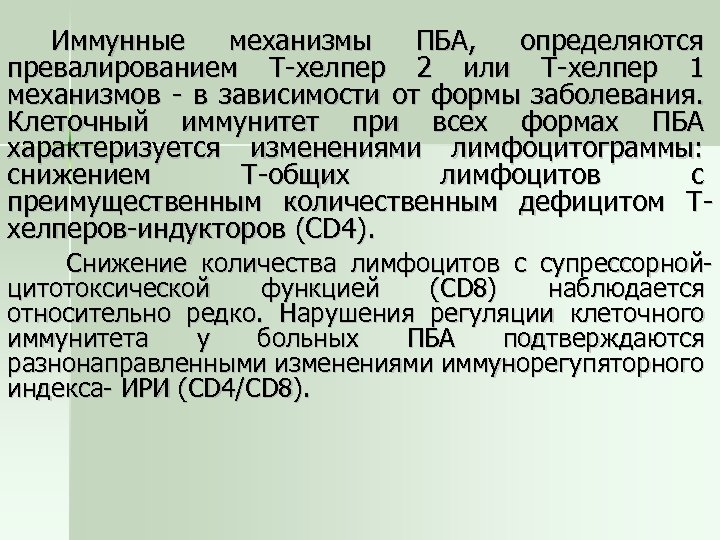 Иммунные механизмы ПБА, определяются превалированием Т-хелпер 2 или Т-хелпер 1 механизмов - в зависимости от формы заболевания. Клеточный иммунитет при всех формах ПБА характеризуется изменениями лимфоцитограммы: снижением Т-общих лимфоцитов с преимущественным количественным дефицитом Т-хелперов-индукторов (CD4).

Снижение количества лимфоцитов с супрессорной-цитотоксической функцией (CD8) наблюдается относительно редко. Нарушения регуляции клеточного иммунитета у больных ПБА подтверждаются разнонаправленными изменениями иммунорегупяторного индекса- ИРИ (CD4/CD8).